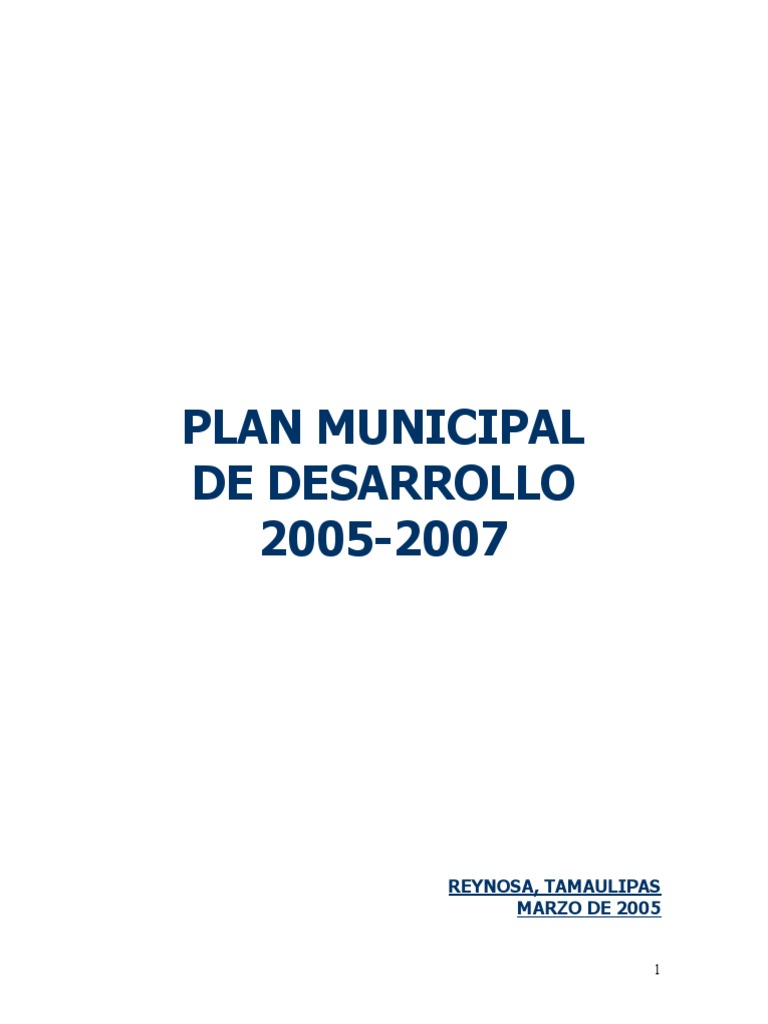 PLAN MUNICIPAL
DE DESARROLLO
2005-2007

REYNOSA, TAMAULIPAS
MARZO DE 2005

1